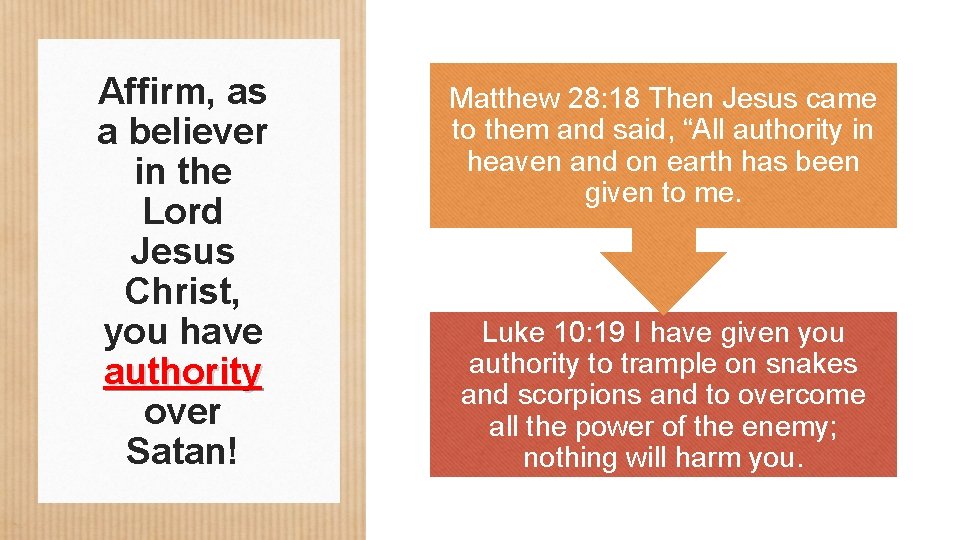 Affirm, as a believer in the Lord Jesus Christ, you have authority over Satan!

Matthew 28:18 Then Jesus came to them and said, “All authority in heaven and on earth has been given to me.

Luke 10:19 I have given you authority to trample on snakes and scorpions and to overcome all the power of the enemy; nothing will harm you.